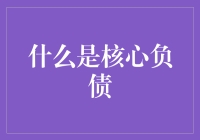 什么是核心负债